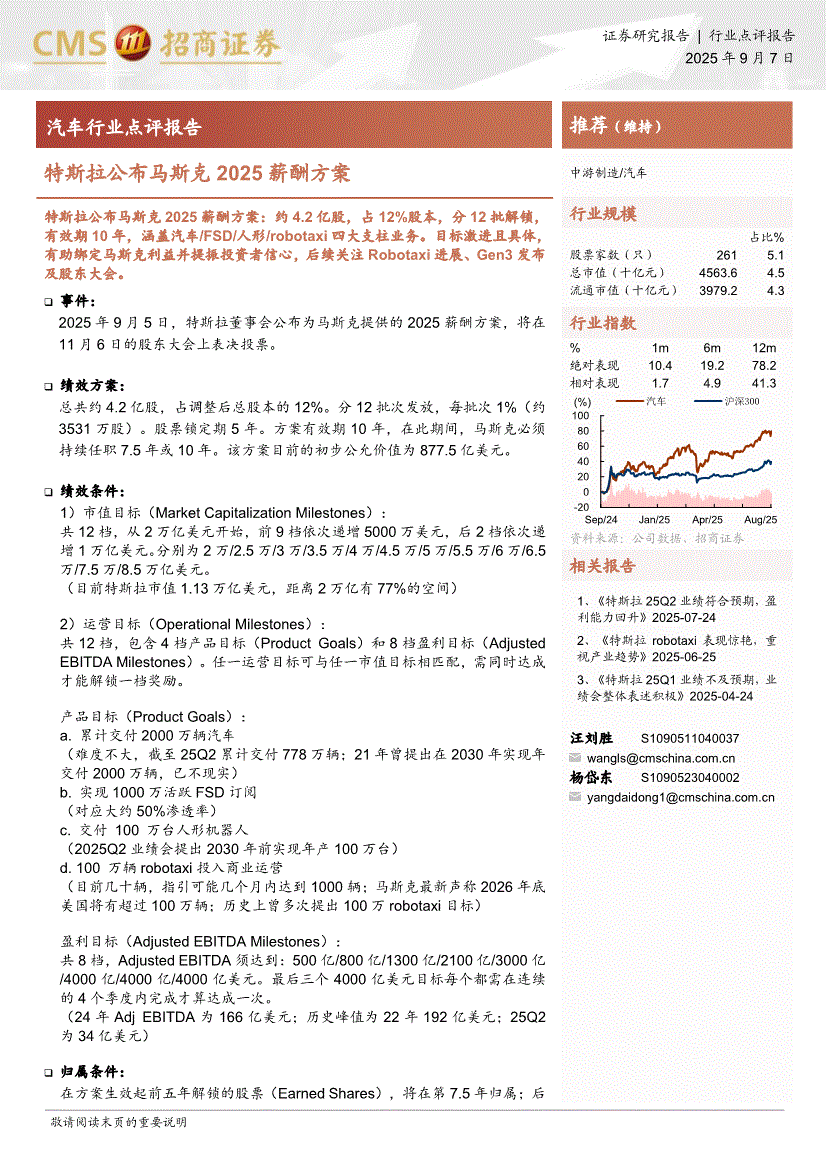 CMS 招商证券

证券研究报告 | 行业点评报告
2025 年 9 月 7 日

汽车行业点评报告

特斯拉公布马斯克 2025 薪酬方案

特斯拉公布马斯克 2025 薪酬方案：约 4.2 亿股，占 12%股本，分 12 批解锁，有效期 10 年，涵盖汽车/FSD/人形/robotaxi 四大支柱业务。目标激进且具体，有助绑定马斯克利益并提振投资者信心，后续关注 Robotaxi 进展、Gen3 发布及股东大会。

❑ 事件：
2025 年 9 月 5 日，特斯拉董事会公布为马斯克提供的 2025 薪酬方案，将在 11 月 6 日的股东大会上表决投票。

❑ 绩效方案：
总共约 4.2 亿股，占调整后总股本的 12%。分 12 批次发放，每批次 1%（约 3531 万股）。股票锁定期 5 年。方案有效期 10 年，在此期间，马斯克必须持续任职 7.5 年或 10 年。该方案目前的初步公允价值为 877.5 亿美元。

❑ 绩效条件：
1）市值目标（Market Capitalization Milestones）：
共 12 档，从 2 万亿美元开始，前 9 档依次递增 5000 万美元，后 2 档依次递增 1 万亿美元。分别为 2 万/2.5 万/3 万/3.5 万/4 万/4.5 万/5 万/5.5 万/6 万/6.5 万/7.5 万/8.5 万亿美元。
（目前特斯拉市值 1.13 万亿美元，距离 2 万亿有 77%的空间）

2）运营目标（Operational Milestones）：
共 12 档，包含 4 档产品目标（Product Goals）和 8 档盈利目标（Adjusted EBITDA Milestones）。任一运营目标可与任一市值目标相匹配，需同时达成才能解锁一档奖励。

产品目标（Product Goals）：
a. 累计交付 2000 万辆汽车
（难度不大，截至 25Q2 累计交付 778 万辆；21 年曾提出在 2030 年实现年交付 2000 万辆，已不现实）
b. 实现 1000 万活跃 FSD 订阅
（对应大约 50%渗透率）
c. 交付 100 万台人形机器人
（2025Q2 业绩会提出 2030 年前实现年产 100 万台）
d. 100 万辆 robotaxi 投入商业运营
（目前几十辆，指引可能几个月内达到 1000 辆；马斯克最新声称 2026 年底美国将有超过 100 万辆；历史上曾多次提出 100 万 robotaxi 目标）

盈利目标（Adjusted EBITDA Milestones）：
共 8 档，Adjusted EBITDA 须达到：500 亿/800 亿/1300 亿/2100 亿/3000 亿/4000 亿/4000 亿/4000 亿美元。最后三个 4000 亿美元目标每个都需在连续的 4 个季度内完成才算达成一次。
（24 年 Adj EBITDA 为 166 亿美元；历史峰值为 22 年 192 亿美元；25Q2 为 34 亿美元）

❑ 归属条件：
在方案生效起前五年解锁的股票（Earned Shares），将在第 7.5 年归属；后

推荐（维持）

中游制造/汽车

行业规模

| | | 占比% |
|---|---|---|
| 股票家数（只） | 261 | 5.1 |
| 总市值（十亿元） | 4563.6 | 4.5 |
| 流通市值（十亿元） | 3979.2 | 4.3 |

行业指数

| % | 1m | 6m | 12m |
|---|---|---|---|
| 绝对表现 | 10.4 | 19.2 | 78.2 |
| 相对表现 | 1.7 | 4.9 | 41.3 |

(%) 汽车 沪深300
100
80
60
40
20
0
-20
Sep/24 Jan/25 Apr/25 Aug/25
资料来源：公司数据、招商证券

相关报告

1、《特斯拉 25Q2 业绩符合预期，盈利能力回升》2025-07-24
2、《特斯拉 robotaxi 表现惊艳，重视产业趋势》2025-06-25
3、《特斯拉 25Q1 业绩不及预期，业绩会整体表述积极》2025-04-24

汪刘胜 S1090511040037
wangls@cmschina.com.cn
杨岱东 S1090523040002
yangdaidong1@cmschina.com.cn

敬请阅读末页的重要说明